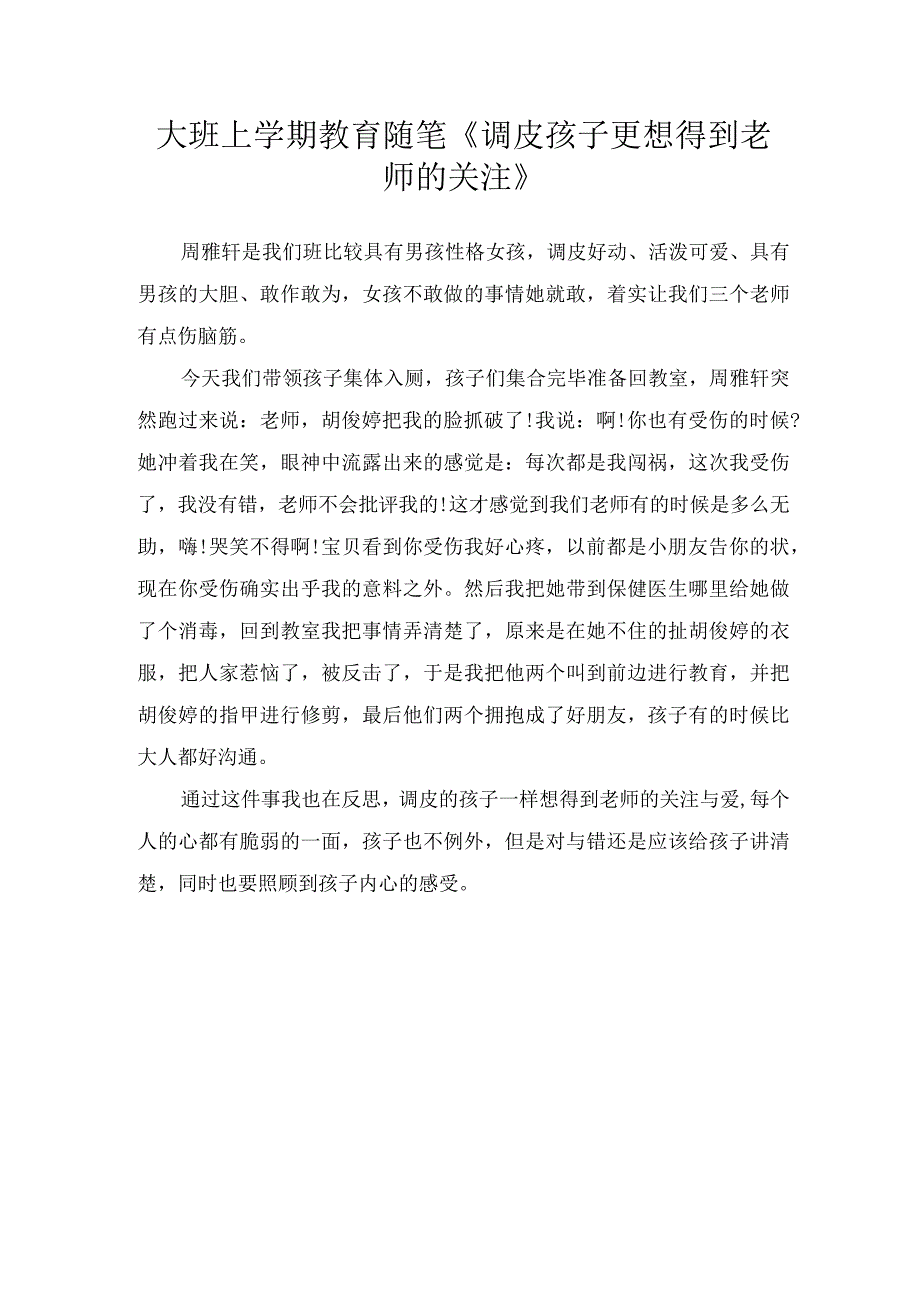 大班上学期教育随笔《调皮孩子更想得到老师的关注》

周雅轩是我们班比较具有男孩性格女孩，调皮好动、活泼可爱、具有男孩的大胆、敢作敢为，女孩不敢做的事情她就敢，着实让我们三个老师有点伤脑筋。

今天我们带领孩子集体入厕，孩子们集合完毕准备回教室，周雅轩突然跑过来说：老师，胡俊婷把我的脸抓破了!我说：啊!你也有受伤的时候?她冲着我在笑，眼神中流露出来的感觉是：每次都是我闯祸，这次我受伤了，我没有错，老师不会批评我的!这才感觉到我们老师有的时候是多么无助，嗨!哭笑不得啊!宝贝看到你受伤我好心疼，以前都是小朋友告你的状，现在你受伤确实出乎我的意料之外。然后我把她带到保健医生哪里给她做了个消毒，回到教室我把事情弄清楚了，原来是在她不住的扯胡俊婷的衣服，把人家惹恼了，被反击了，于是我把他两个叫到前边进行教育，并把胡俊婷的指甲进行修剪，最后他们两个拥抱成了好朋友，孩子有的时候比大人都好沟通。

通过这件事我也在反思，调皮的孩子一样想得到老师的关注与爱,每个人的心都有脆弱的一面，孩子也不例外，但是对与错还是应该给孩子讲清楚，同时也要照顾到孩子内心的感受。